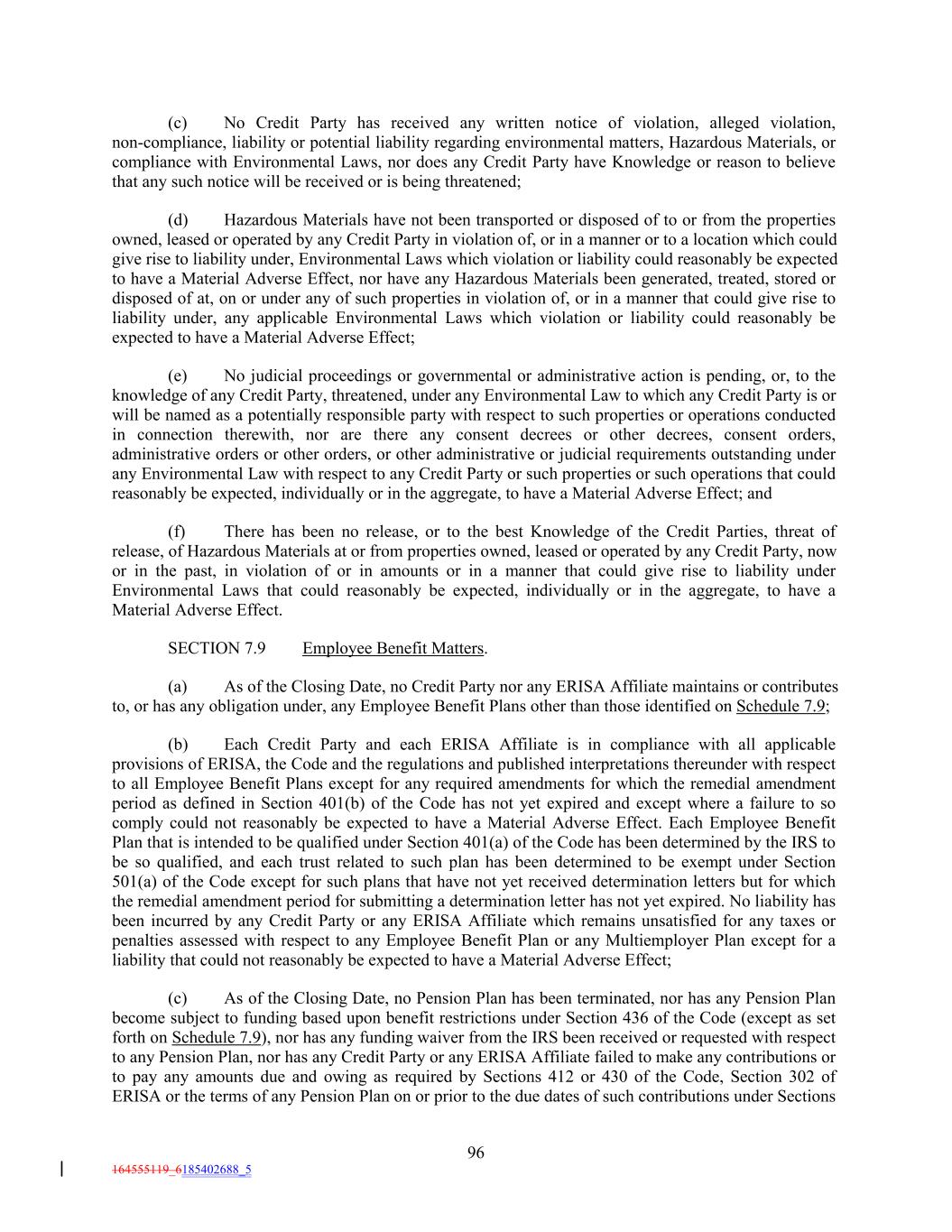 (c) No Credit Party has received any written notice of violation, alleged violation, non-compliance, liability or potential liability regarding environmental matters, Hazardous Materials, or compliance with Environmental Laws, nor does any Credit Party have Knowledge or reason to believe that any such notice will be received or is being threatened;

(d) Hazardous Materials have not been transported or disposed of to or from the properties owned, leased or operated by any Credit Party in violation of, or in a manner or to a location which could give rise to liability under, Environmental Laws which violation or liability could reasonably be expected to have a Material Adverse Effect, nor have any Hazardous Materials been generated, treated, stored or disposed of at, on or under any of such properties in violation of, or in a manner that could give rise to liability under, any applicable Environmental Laws which violation or liability could reasonably be expected to have a Material Adverse Effect;

(e) No judicial proceedings or governmental or administrative action is pending, or, to the knowledge of any Credit Party, threatened, under any Environmental Law to which any Credit Party is or will be named as a potentially responsible party with respect to such properties or operations conducted in connection therewith, nor are there any consent decrees or other decrees, consent orders, administrative orders or other orders, or other administrative or judicial requirements outstanding under any Environmental Law with respect to any Credit Party or such properties or such operations that could reasonably be expected, individually or in the aggregate, to have a Material Adverse Effect; and

(f) There has been no release, or to the best Knowledge of the Credit Parties, threat of release, of Hazardous Materials at or from properties owned, leased or operated by any Credit Party, now or in the past, in violation of or in amounts or in a manner that could give rise to liability under Environmental Laws that could reasonably be expected, individually or in the aggregate, to have a Material Adverse Effect.

SECTION 7.9 Employee Benefit Matters.

(a) As of the Closing Date, no Credit Party nor any ERISA Affiliate maintains or contributes to, or has any obligation under, any Employee Benefit Plans other than those identified on Schedule 7.9;

(b) Each Credit Party and each ERISA Affiliate is in compliance with all applicable provisions of ERISA, the Code and the regulations and published interpretations thereunder with respect to all Employee Benefit Plans except for any required amendments for which the remedial amendment period as defined in Section 401(b) of the Code has not yet expired and except where a failure to so comply could not reasonably be expected to have a Material Adverse Effect. Each Employee Benefit Plan that is intended to be qualified under Section 401(a) of the Code has been determined by the IRS to be so qualified, and each trust related to such plan has been determined to be exempt under Section 501(a) of the Code except for such plans that have not yet received determination letters but for which the remedial amendment period for submitting a determination letter has not yet expired. No liability has been incurred by any Credit Party or any ERISA Affiliate which remains unsatisfied for any taxes or penalties assessed with respect to any Employee Benefit Plan or any Multiemployer Plan except for a liability that could not reasonably be expected to have a Material Adverse Effect;

(c) As of the Closing Date, no Pension Plan has been terminated, nor has any Pension Plan become subject to funding based upon benefit restrictions under Section 436 of the Code (except as set forth on Schedule 7.9), nor has any funding waiver from the IRS been received or requested with respect to any Pension Plan, nor has any Credit Party or any ERISA Affiliate failed to make any contributions or to pay any amounts due and owing as required by Sections 412 or 430 of the Code, Section 302 of ERISA or the terms of any Pension Plan on or prior to the due dates of such contributions under Sections

96

164555119_6185402688_5